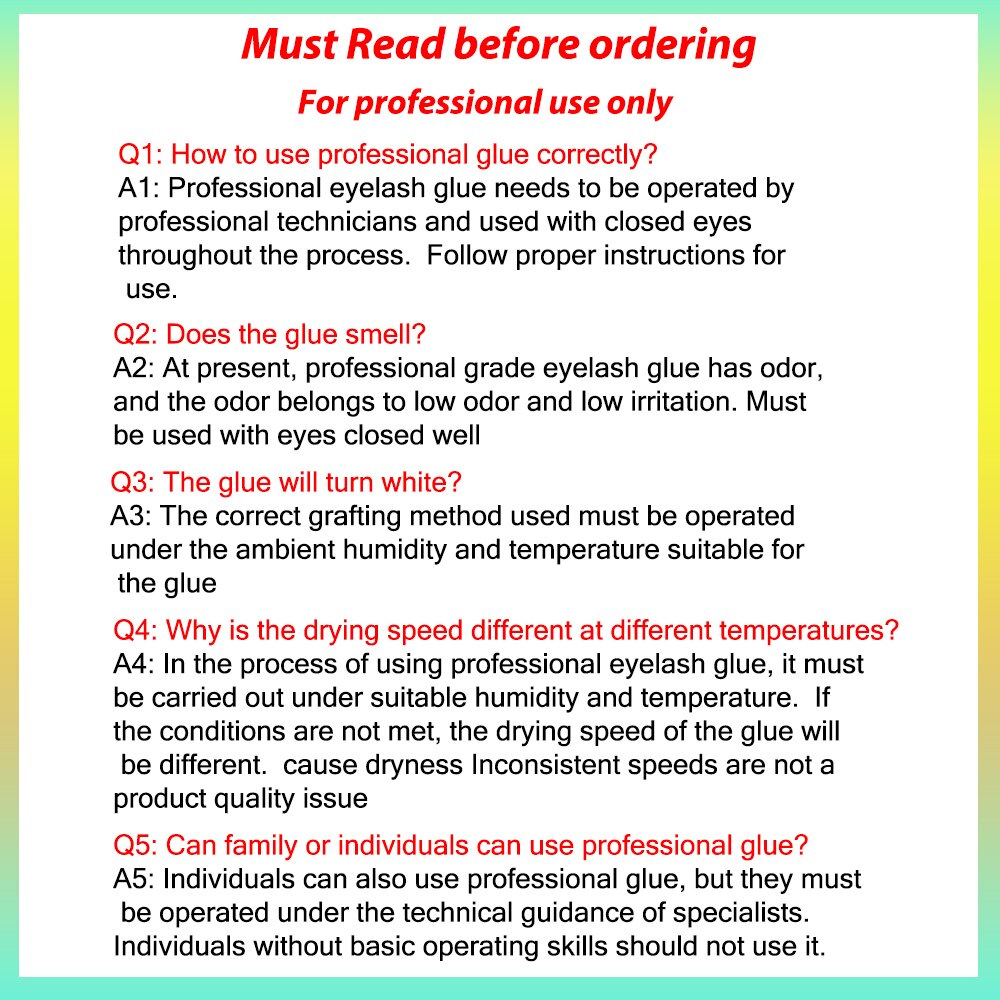 Must Read before ordering

For professional use only

Q1: How to use professional glue correctly?
A1: Professional eyelash glue needs to be operated by professional technicians and used with closed eyes throughout the process. Follow proper instructions for use.

Q2: Does the glue smell?
A2: At present, professional grade eyelash glue has odor, and the odor belongs to low odor and low irritation. Must be used with eyes closed well

Q3: The glue will turn white?
A3: The correct grafting method used must be operated under the ambient humidity and temperature suitable for the glue

Q4: Why is the drying speed different at different temperatures?
A4: In the process of using professional eyelash glue, it must be carried out under suitable humidity and temperature. If the conditions are not met, the drying speed of the glue will be different. cause dryness Inconsistent speeds are not a product quality issue

Q5: Can family or individuals can use professional glue?
A5: Individuals can also use professional glue, but they must be operated under the technical guidance of specialists. Individuals without basic operating skills should not use it.